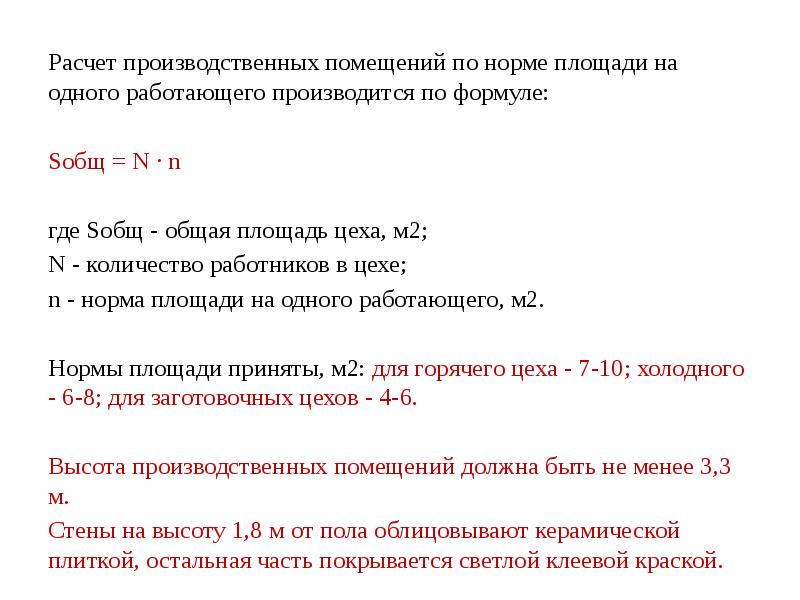 Расчет производственных помещений по норме площади на одного работающего производится по формуле:

Sобщ = N · n

где Sобщ - общая площадь цеха, м2;
N - количество работников в цехе;
n - норма площади на одного работающего, м2.

Нормы площади приняты, м2: для горячего цеха - 7-10; холодного - 6-8; для заготовочных цехов - 4-6.

Высота производственных помещений должна быть не менее 3,3 м.
Стены на высоту 1,8 м от пола облицовывают керамической плиткой, остальная часть покрывается светлой клеевой краской.